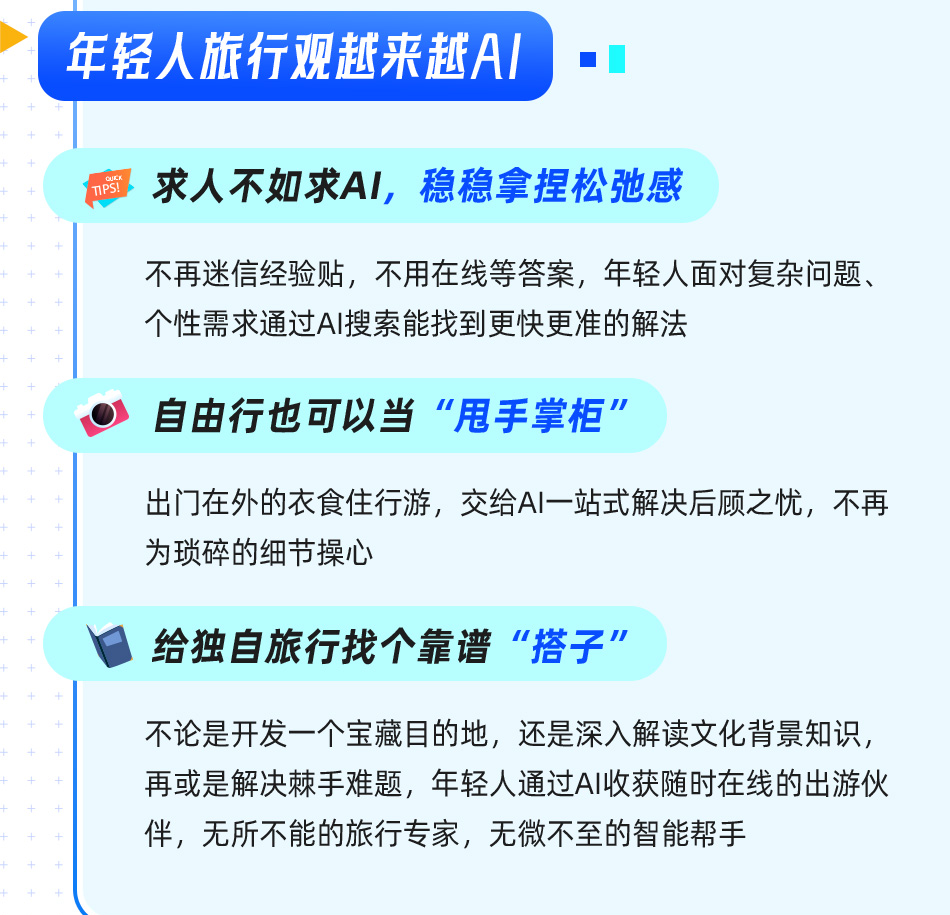 年轻人旅行观越来越AI

QUICK TIPS!

求人不如求AI，稳稳拿捏松弛感

不再迷信经验贴，不用在线等答案，年轻人面对复杂问题、个性需求通过AI搜索能找到更快更准的解法

自由行也可以当“甩手掌柜”

出门在外的衣食住行游，交给AI一站式解决后顾之忧，不再为琐碎的细节操心

给独自旅行找个靠谱“搭子”

不论是开发一个宝藏目的地，还是深入解读文化背景知识，再或是解决棘手难题，年轻人通过AI收获随时在线的出游伙伴，无所不能的旅行专家，无微不至的智能帮手